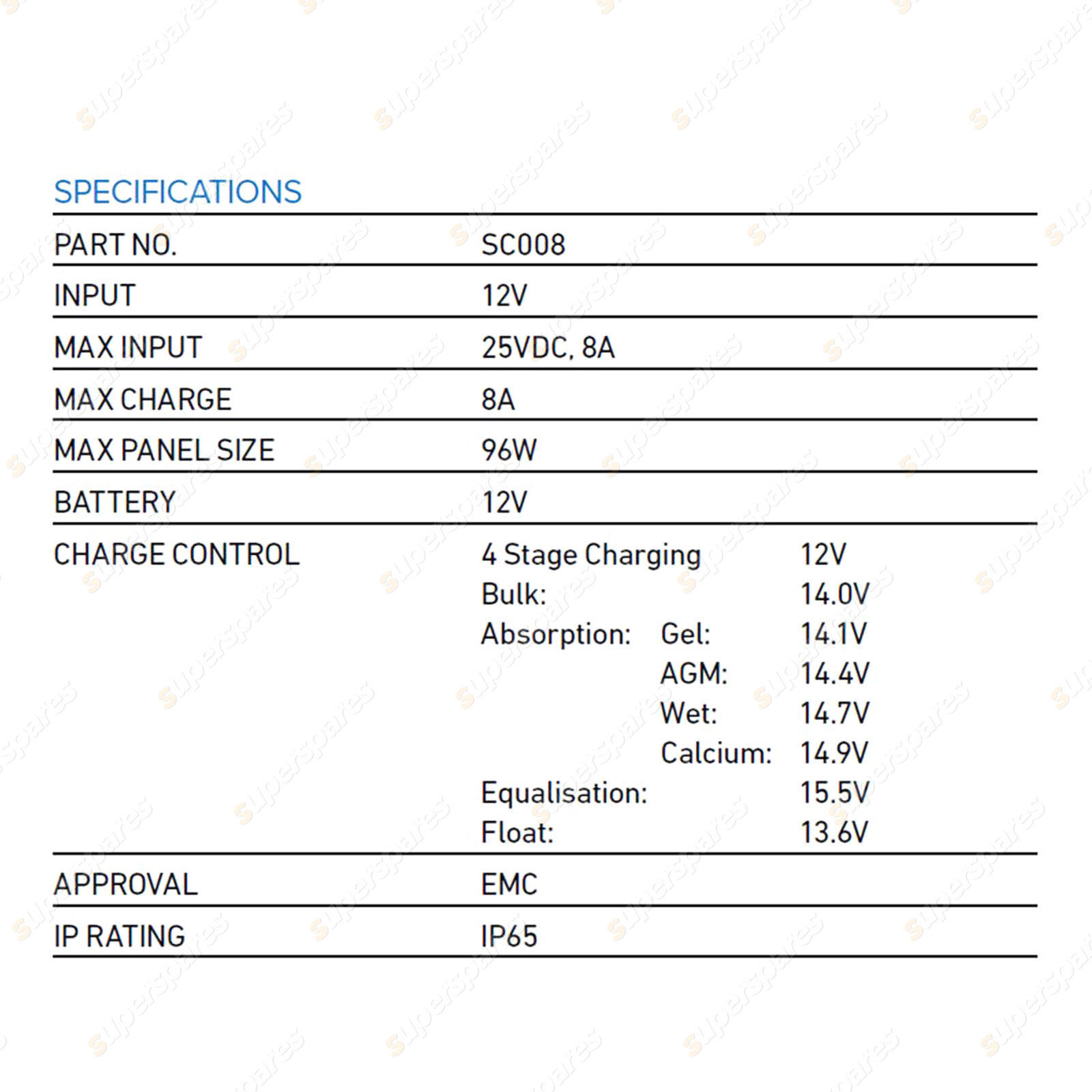 SPECIFICATIONS

| PART NO. | SC008 |
|---|---|
| INPUT | 12V |
| MAX INPUT | 25VDC, 8A |
| MAX CHARGE | 8A |
| MAX PANEL SIZE | 96W |
| BATTERY | 12V |
| CHARGE CONTROL | 4 Stage Charging 12V<br>Bulk: 14.0V<br>Absorption: Gel: 14.1V<br>AGM: 14.4V<br>Wet: 14.7V<br>Calcium: 14.9V<br>Equalisation: 15.5V<br>Float: 13.6V |
| APPROVAL | EMC |
| IP RATING | IP65 |

superspares